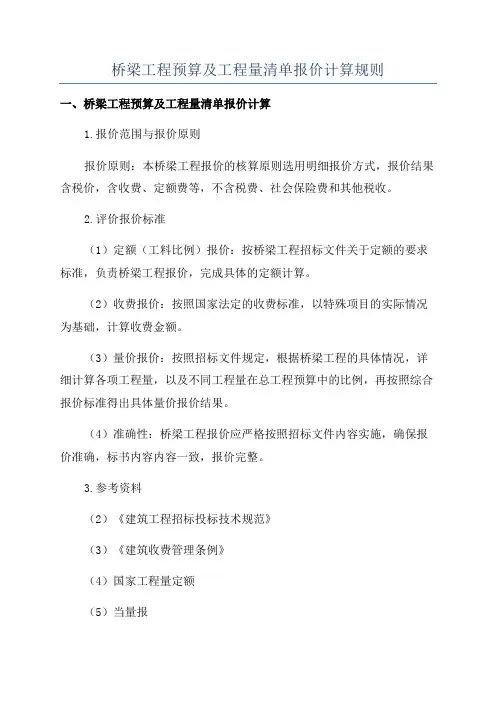 桥梁工程预算及工程量清单报价计算规则

一、桥梁工程预算及工程量清单报价计算

1.报价范围与报价原则

报价原则：本桥梁工程报价的核算原则选用明细报价方式，报价结果含税价，含收费、定额费等，不含税费、社会保险费和其他税收。

2.评价报价标准

（1）定额（工料比例）报价：按桥梁工程招标文件关于定额的要求标准，负责桥梁工程报价，完成具体的定额计算。

（2）收费报价：按照国家法定的收费标准，以特殊项目的实际情况为基础，计算收费金额。

（3）量价报价：按照招标文件规定，根据桥梁工程的具体情况，详细计算各项工程量，以及不同工程量在总工程预算中的比例，再按照综合报价标准得出具体量价报价结果。

（4）准确性：桥梁工程报价应严格按照招标文件内容实施，确保报价准确，标书内容内容一致，报价完整。

3.参考资料

（2）《建筑工程招标投标技术规范》

（3）《建筑收费管理条例》

（4）国家工程量定额

（5）当量报